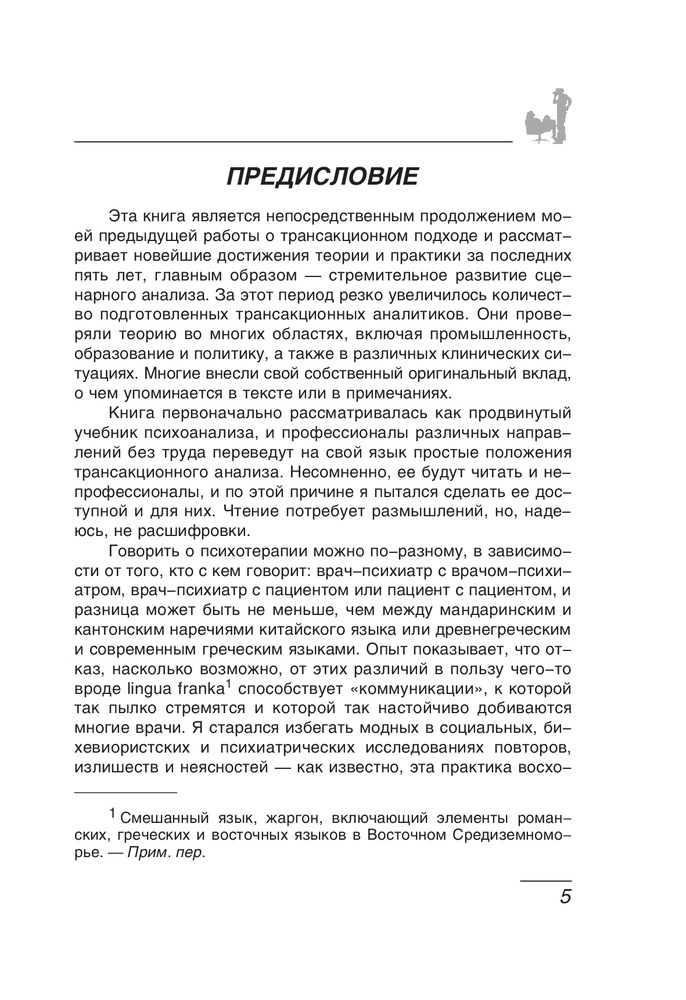 ПРЕДИСЛОВИЕ

Эта книга является непосредственным продолжением моей предыдущей работы о трансакционном подходе и рассматривает новейшие достижения теории и практики за последних пять лет, главным образом — стремительное развитие сценарного анализа. За этот период резко увеличилось количество подготовленных трансакционных аналитиков. Они проверяли теорию во многих областях, включая промышленность, образование и политику, а также в различных клинических ситуациях. Многие внесли свой собственный оригинальный вклад, о чем упоминается в тексте или в примечаниях.

Книга первоначально рассматривалась как продвинутый учебник психоанализа, и профессионалы различных направлений без труда переведут на свой язык простые положения трансакционного анализа. Несомненно, ее будут читать и непрофессионалы, и по этой причине я пытался сделать ее доступной и для них. Чтение потребует размышлений, но, надеюсь, не расшифровки.

Говорить о психотерапии можно по-разному, в зависимости от того, кто с кем говорит: врач-психиатр с врачом-психиатром, врач-психиатр с пациентом или пациент с пациентом, и разница может быть не меньше, чем между мандаринским и кантонским наречиями китайского языка или древнегреческим и современным греческим языками. Опыт показывает, что отказ, насколько возможно, от этих различий в пользу чего-то вроде lingua franka$^1$ способствует «коммуникации», к которой так пылко стремятся и которой так настойчиво добиваются многие врачи. Я старался избегать модных в социальных, бихевиористских и психиатрических исследованиях повторов, излишеств и неясностей — как известно, эта практика восхо-

$^1$ Смешанный язык, жаргон, включающий элементы романских, греческих и восточных языков в Восточном Средиземноморье. — Прим. пер.

5